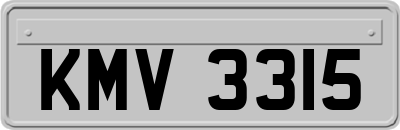 KMV 3315